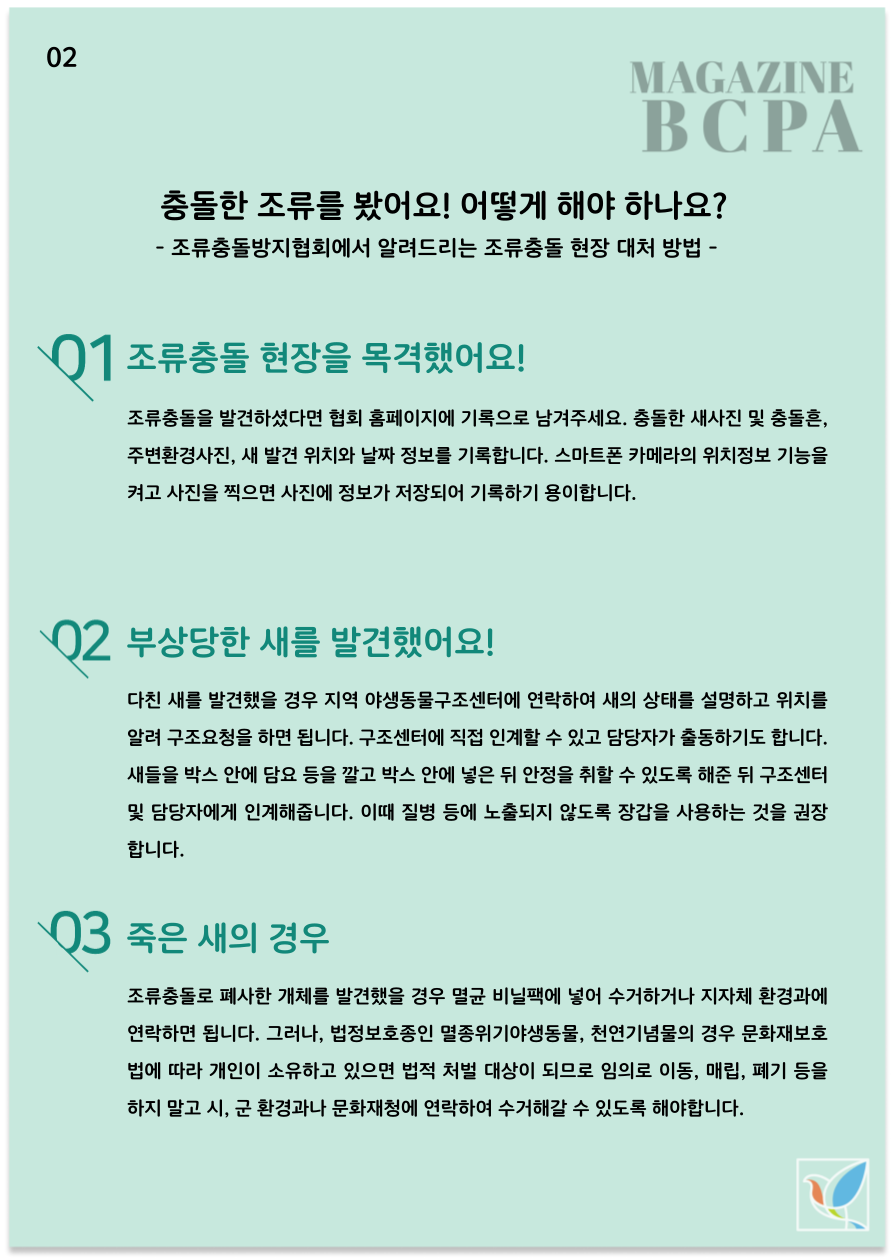 02

MAGAZINE
BCPA

충돌한 조류를 봤어요! 어떻게 해야 하나요?
- 조류충돌방지협회에서 알려드리는 조류충돌 현장 대처 방법 -

01 조류충돌 현장을 목격했어요!

조류충돌을 발견하셨다면 협회 홈페이지에 기록으로 남겨주세요. 충돌한 새사진 및 충돌흔, 주변환경사진, 새 발견 위치와 날짜 정보를 기록합니다. 스마트폰 카메라의 위치정보 기능을 켜고 사진을 찍으면 사진에 정보가 저장되어 기록하기 용이합니다.

02 부상당한 새를 발견했어요!

다친 새를 발견했을 경우 지역 야생동물구조센터에 연락하여 새의 상태를 설명하고 위치를 알려 구조요청을 하면 됩니다. 구조센터에 직접 인계할 수 있고 담당자가 출동하기도 합니다. 새들을 박스 안에 담요 등을 깔고 박스 안에 넣은 뒤 안정을 취할 수 있도록 해준 뒤 구조센터 및 담당자에게 인계해줍니다. 이때 질병 등에 노출되지 않도록 장갑을 사용하는 것을 권장합니다.

03 죽은 새의 경우

조류충돌로 폐사한 개체를 발견했을 경우 멸균 비닐팩에 넣어 수거하거나 지자체 환경과에 연락하면 됩니다. 그러나, 법정보호종인 멸종위기야생동물, 천연기념물의 경우 문화재보호법에 따라 개인이 소유하고 있으면 법적 처벌 대상이 되므로 임의로 이동, 매립, 폐기 등을 하지 말고 시, 군 환경과나 문화재청에 연락하여 수거해갈 수 있도록 해야합니다.